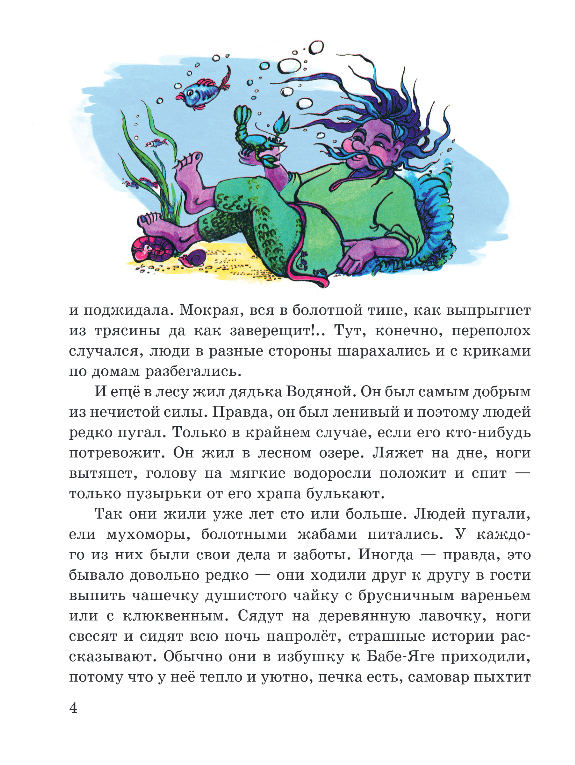 и поджидала. Мокрая, вся в болотной тине, как выпрыгнет из трясины да как заверещит!.. Тут, конечно, переполох случался, люди в разные стороны шарахались и с криками по домам разбегались.

И ещё в лесу жил дядька Водяной. Он был самым добрым из нечистой силы. Правда, он был ленивый и поэтому людей редко пугал. Только в крайнем случае, если его кто-нибудь потревожит. Он жил в лесном озере. Ляжет на дне, ноги вытянет, голову на мягкие водоросли положит и спит — только пузырьки от его храпа булькают.

Так они жили уже лет сто или больше. Людей пугали, ели мухоморы, болотными жабами питались. У каждого из них были свои дела и заботы. Иногда — правда, это бывало довольно редко — они ходили друг к другу в гости выпить чашечку душистого чайку с брусничным вареньем или с клюквенным. Сядут на деревянную лавочку, ноги свесят и сидят всю ночь напролёт, страшные истории рассказывают. Обычно они в избушку к Бабе-Яге приходили, потому что у неё тепло и уютно, печка есть, самовар пыхтит

4